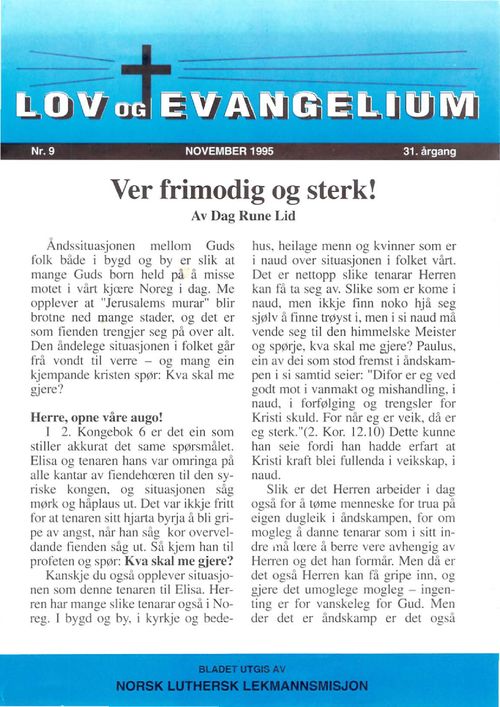 LOV OG EVANGELIUM

Nr. 9 NOVEMBER 1995 31. årgang

Ver frimodig og sterk!
Av Dag Rune Lid

Åndssituasjonen mellom Guds folk både i bygd og by er slik at mange Guds born held på å misse motet i vårt kjære Noreg i dag. Me opplever at "Jerusalems murar" blir brotne ned mange stader, og det er som fienden trengjer seg på over alt. Den åndelege situasjonen i folket går frå vondt til verre – og mang ein kjempande kristen spør: Kva skal me gjere?

Herre, opne våre augo!
I 2. Kongebok 6 er det ein som stiller akkurat det same spørsmålet. Elisa og tenaren hans var omringa på alle kantar av fiendehæren til den syriske kongen, og situasjonen såg mørk og håplaus ut. Det var ikkje fritt for at tenaren sitt hjarta byrja å bli gripe av angst, når han såg kor overveldande fienden såg ut. Så kjem han til profeten og spør: Kva skal me gjere?
Kanskje du også opplever situasjonen som denne tenaren til Elisa. Herren har mange slike tenarar også i Noreg. I bygd og by, i kyrkje og bedehus, heilage menn og kvinner som er i naud over situasjonen i folket vårt. Det er nettopp slike tenarar Herren kan få ta seg av. Slike som er kome i naud, men ikkje finn noko hjå seg sjølv å finne trøyst i, men i si naud må vende seg til den himmelske Meister og spørje, kva skal me gjere? Paulus, ein av dei som stod fremst i åndskampen i si samtid seier: "Difor er eg ved godt mot i vanmakt og mishandling, i naud, i forfølging og trengsler for Kristi skuld. For når eg er veik, då er eg sterk."(2. Kor. 12.10) Dette kunne han seie fordi han hadde erfart at Kristi kraft blei fullenda i veikskap, i naud.
Slik er det Herren arbeider i dag også for å tøme menneske for trua på eigen dugleik i åndskampen, for om mogleg å danne tenarar som i sitt indre må lære å berre vere avhengig av Herren og det han formår. Men då er det også Herren kan få gripe inn, og gjere det umoglege mogleg – ingenting er for vanskeleg for Gud. Men der det er åndskamp er det også

BLADET UTGIS AV
NORSK LUTHERSK LEKMANNSMISJON